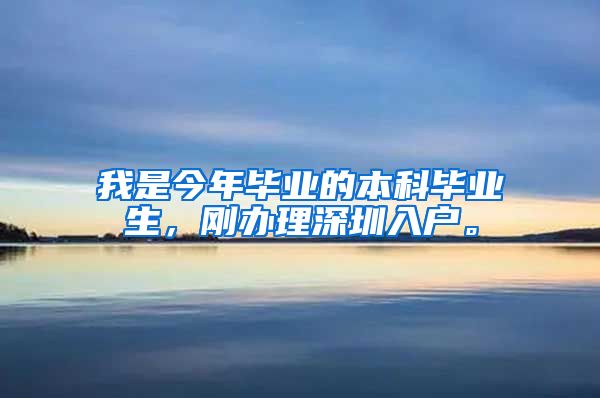 我是今年毕业的本科毕业生，刚办理深圳入户。